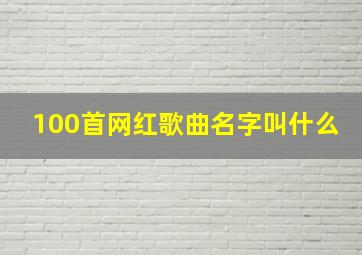 100首网红歌曲名字叫什么